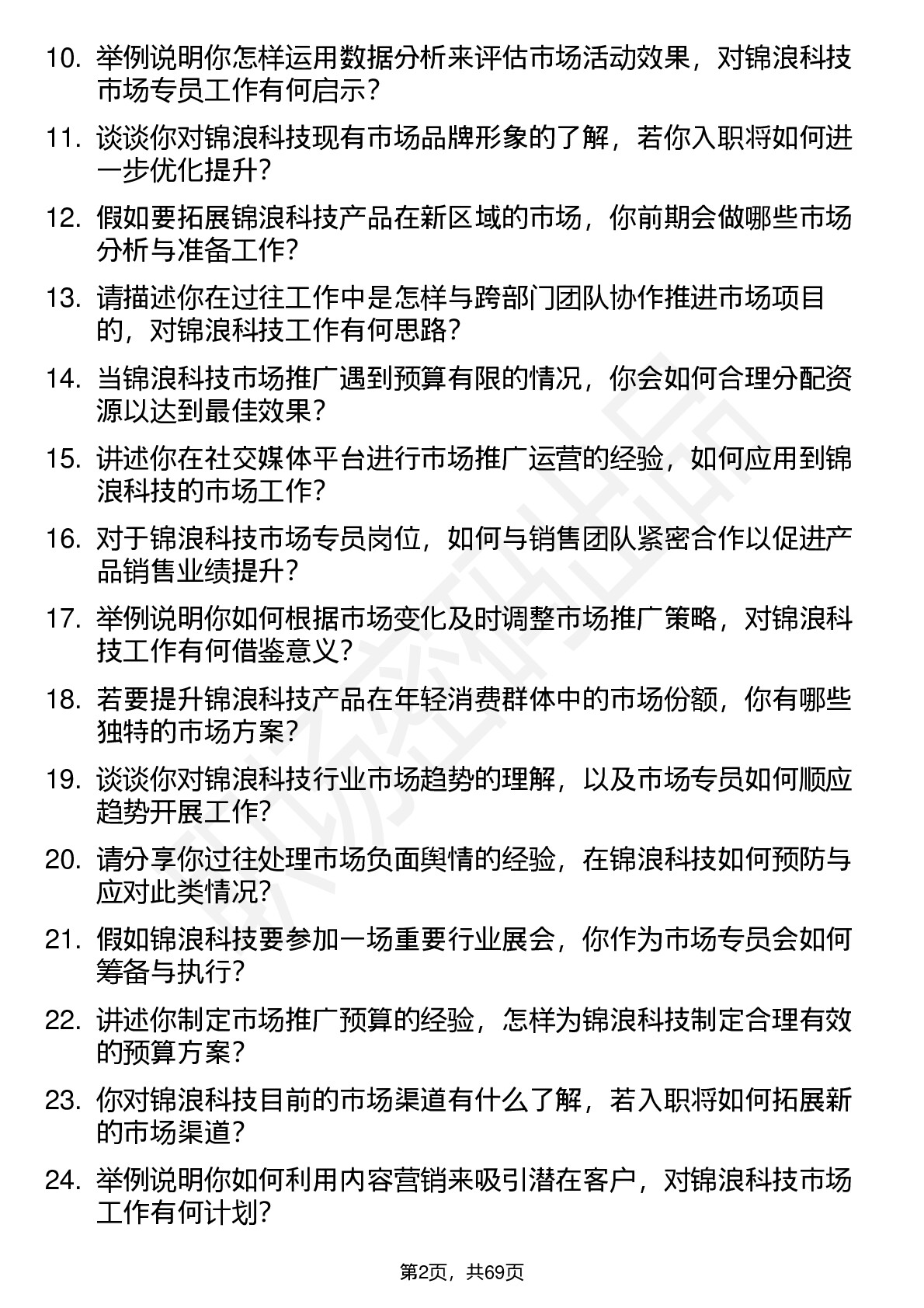 10. 举例说明你怎样运用数据分析来评估市场活动效果，对锦浪科技市场专员工作有何启示？

11. 谈谈你对锦浪科技现有市场品牌形象的了解，若你入职将如何进一步优化提升？

12. 假如要拓展锦浪科技产品在新区域的市场，你前期会做哪些市场分析与准备工作？

13. 请描述你在过往工作中是怎样与跨部门团队协作推进市场项目的，对锦浪科技工作有何思路？

14. 当锦浪科技市场推广遇到预算有限的情况，你会如何合理分配资源以达到最佳效果？

15. 讲述你在社交媒体平台进行市场推广运营的经验，如何应用到锦浪科技的市场工作？

16. 对于锦浪科技市场专员岗位，如何与销售团队紧密合作以促进产品销售业绩提升？

17. 举例说明你如何根据市场变化及时调整市场推广策略，对锦浪科技工作有何借鉴意义？

18. 若要提升锦浪科技产品在年轻消费群体中的市场份额，你有哪些独特的市场方案？

19. 谈谈你对锦浪科技行业市场趋势的理解，以及市场专员如何顺应趋势开展工作？

20. 请分享你过往处理市场负面舆情的经验，在锦浪科技如何预防与应对此类情况？

21. 假如锦浪科技要参加一场重要行业展会，你作为市场专员会如何筹备与执行？

22. 讲述你制定市场推广预算的经验，怎样为锦浪科技制定合理有效的预算方案？

23. 你对锦浪科技目前的市场渠道有什么了解，若入职将如何拓展新的市场渠道？

24. 举例说明你如何利用内容营销来吸引潜在客户，对锦浪科技市场工作有何计划？

第2页，共69页